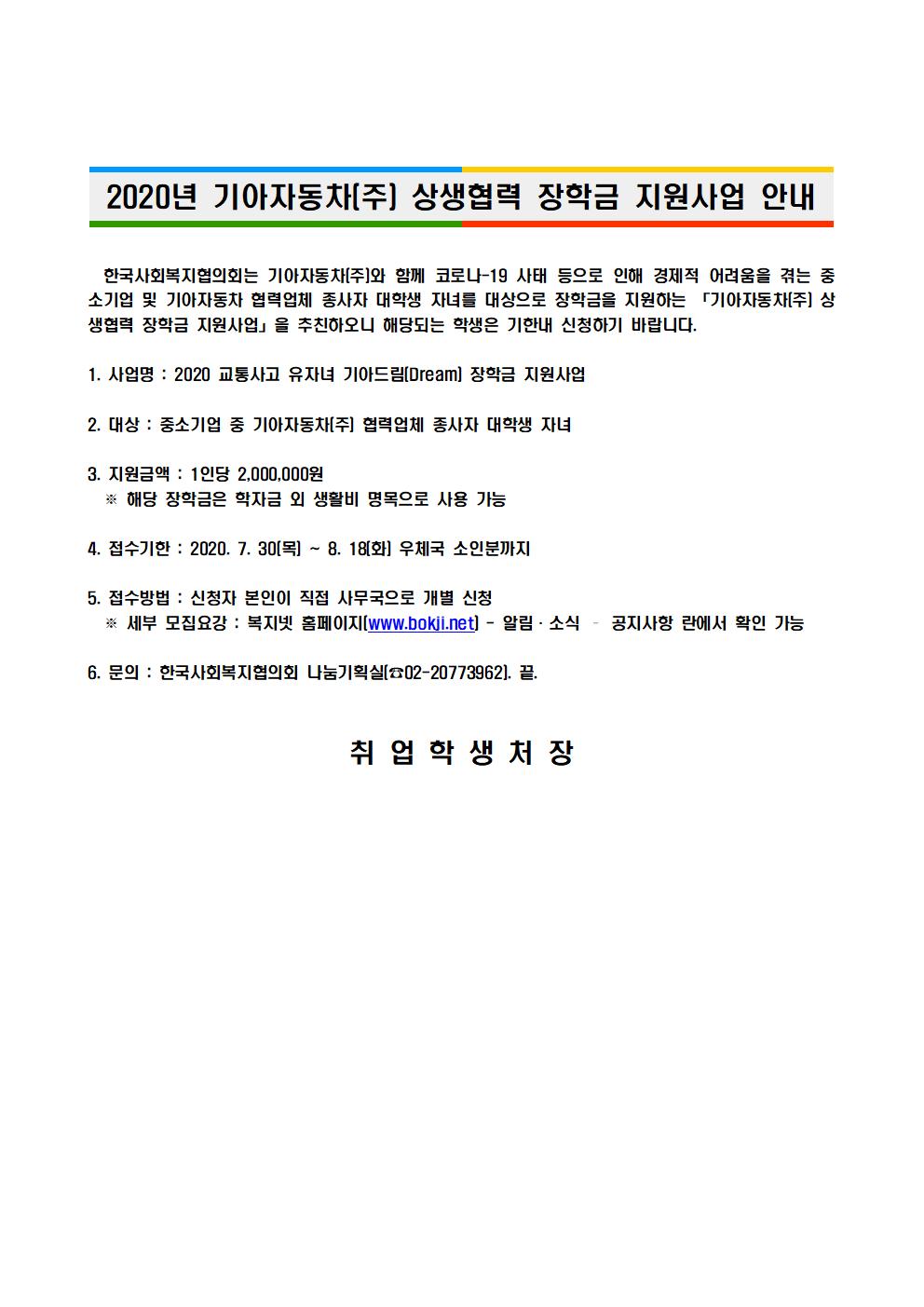 2020년 기아자동차(주) 상생협력 장학금 지원사업 안내

한국사회복지협의회는 기아자동차(주)와 함께 코로나-19 사태 등으로 인해 경제적 어려움을 겪는 중소기업 및 기아자동차 협력업체 종사자 대학생 자녀를 대상으로 장학금을 지원하는 「기아자동차(주) 상생협력 장학금 지원사업」을 추친하오니 해당되는 학생은 기한내 신청하기 바랍니다.

1. 사업명 : 2020 교통사고 유자녀 기아드림(Dream) 장학금 지원사업

2. 대상 : 중소기업 중 기아자동차(주) 협력업체 종사자 대학생 자녀

3. 지원금액 : 1인당 2,000,000원
※ 해당 장학금은 학자금 외 생활비 명목으로 사용 가능

4. 접수기한 : 2020. 7. 30(목) ~ 8. 18(화) 우체국 소인분까지

5. 접수방법 : 신청자 본인이 직접 사무국으로 개별 신청
※ 세부 모집요강 : 복지넷 홈페이지(www.bokji.net) - 알림 · 소식 - 공지사항 란에서 확인 가능

6. 문의 : 한국사회복지협의회 나눔기획실(☎02-20773962). 끝.

취 업 학 생 처 장